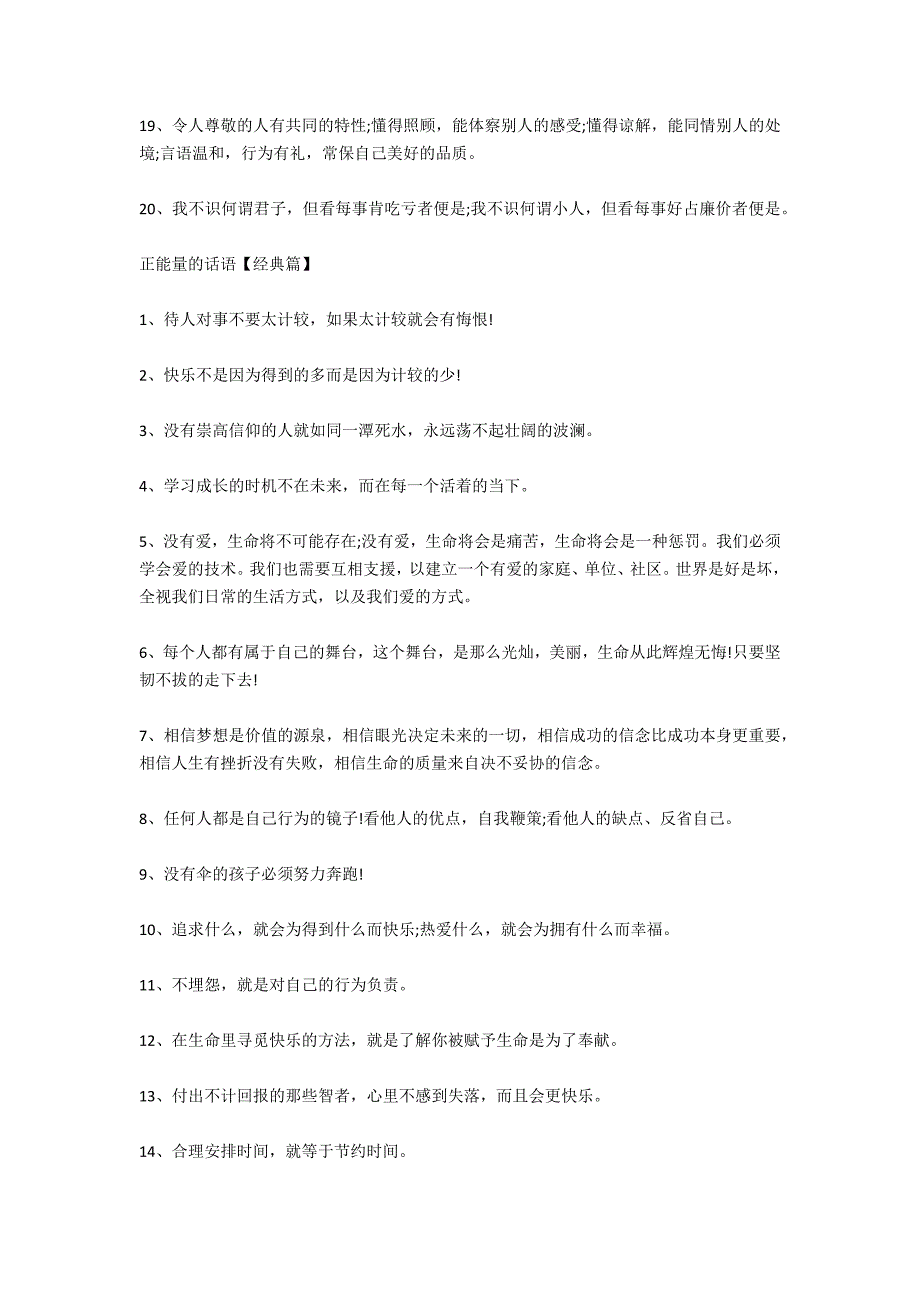 19、令人尊敬的人有共同的特性;懂得照顾，能体察别人的感受;懂得谅解，能同情别人的处境;言语温和，行为有礼，常保自己美好的品质。

20、我不识何谓君子，但看每事肯吃亏者便是;我不识何谓小人，但看每事好占廉价者便是。

正能量的话语【经典篇】

1、待人对事不要太计较，如果太计较就会有悔恨!

2、快乐不是因为得到的多而是因为计较的少!

3、没有崇高信仰的人就如同一潭死水，永远荡不起壮阔的波澜。

4、学习成长的时机不在未来，而在每一个活着的当下。

5、没有爱，生命将不可能存在;没有爱，生命将会是痛苦，生命将会是一种惩罚。我们必须学会爱的技术。我们也需要互相支援，以建立一个有爱的家庭、单位、社区。世界是好是坏，全视我们日常的生活方式，以及我们爱的方式。

6、每个人都有属于自己的舞台，这个舞台，是那么光灿，美丽，生命从此辉煌无悔!只要坚韧不拔的走下去!

7、相信梦想是价值的源泉，相信眼光决定未来的一切，相信成功的信念比成功本身更重要，相信人生有挫折没有失败，相信生命的质量来自决不妥协的信念。

8、任何人都是自己行为的镜子!看他人的优点，自我鞭策;看他人的缺点、反省自己。

9、没有伞的孩子必须努力奔跑!

10、追求什么，就会为得到什么而快乐;热爱什么，就会为拥有什么而幸福。

11、不埋怨，就是对自己的行为负责。

12、在生命里寻觅快乐的方法，就是了解你被赋予生命是为了奉献。

13、付出不计回报的那些智者，心里不感到失落，而且会更快乐。

14、合理安排时间，就等于节约时间。